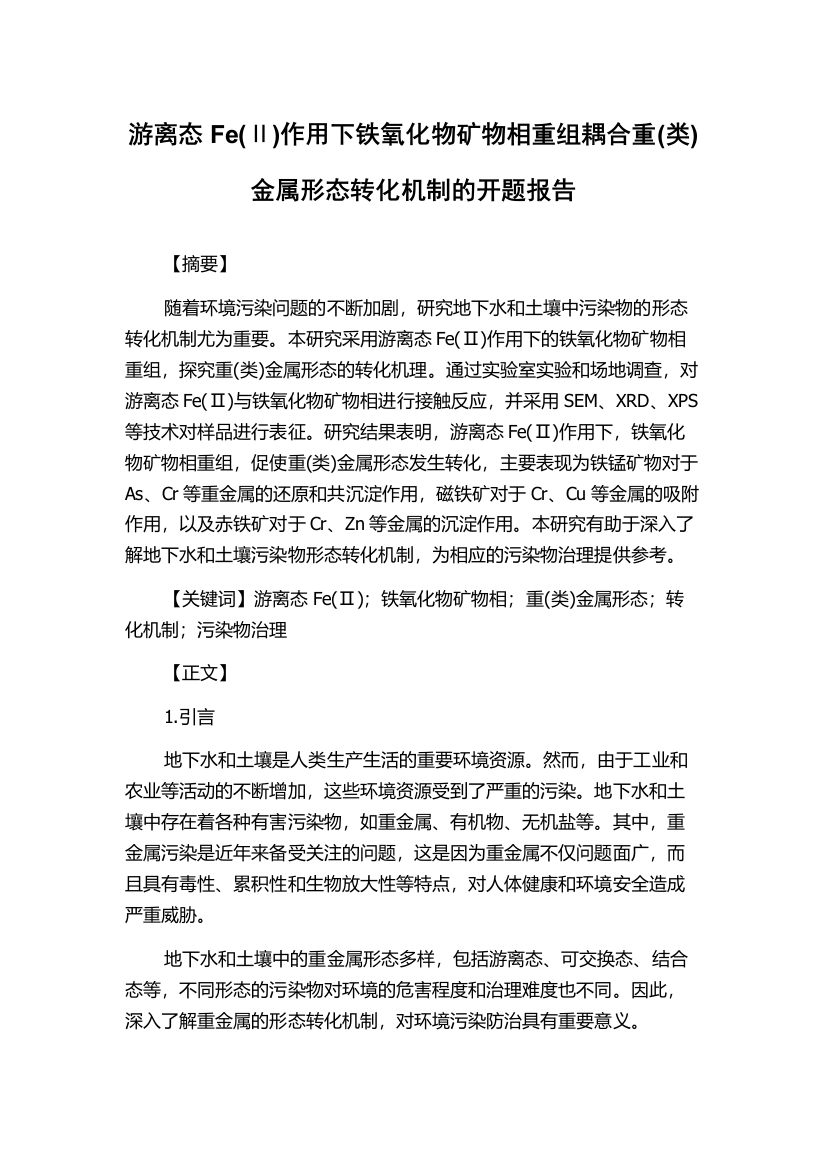 游离态 Fe(Ⅱ)作用下铁氧化物矿物相重组耦合重(类)金属形态转化机制的开题报告

【摘要】

随着环境污染问题的不断加剧，研究地下水和土壤中污染物的形态转化机制尤为重要。本研究采用游离态 Fe(Ⅱ)作用下的铁氧化物矿物相重组，探究重(类)金属形态的转化机理。通过实验室实验和场地调查，对游离态 Fe(Ⅱ)与铁氧化物矿物相进行接触反应，并采用 SEM、XRD、XPS 等技术对样品进行表征。研究结果表明，游离态 Fe(Ⅱ)作用下，铁氧化物矿物相重组，促使重(类)金属形态发生转化，主要表现为铁锰矿物对于 As、Cr 等重金属的还原和共沉淀作用，磁铁矿对于 Cr、Cu 等金属的吸附作用，以及赤铁矿对于 Cr、Zn 等金属的沉淀作用。本研究有助于深入了解地下水和土壤污染物形态转化机制，为相应的污染物治理提供参考。

【关键词】游离态 Fe(Ⅱ)；铁氧化物矿物相；重(类)金属形态；转化机制；污染物治理

【正文】

1.引言

地下水和土壤是人类生产生活的重要环境资源。然而，由于工业和农业等活动的不断增加，这些环境资源受到了严重的污染。地下水和土壤中存在着各种有害污染物，如重金属、有机物、无机盐等。其中，重金属污染是近年来备受关注的问题，这是因为重金属不仅问题面广，而且具有毒性、累积性和生物放大性等特点，对人体健康和环境安全造成严重威胁。

地下水和土壤中的重金属形态多样，包括游离态、可交换态、结合态等，不同形态的污染物对环境的危害程度和治理难度也不同。因此，深入了解重金属的形态转化机制，对环境污染防治具有重要意义。